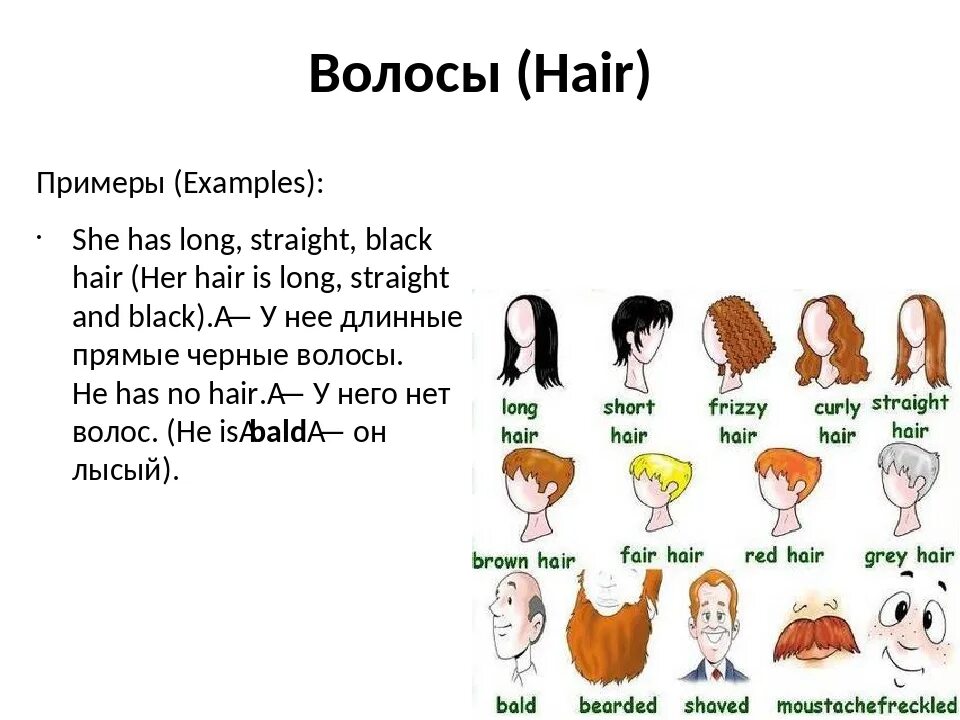 Волосы (Hair)

Примеры (Examples):

· She has long, straight, black hair (Her hair is long, straight and black).A— У нее длинные прямые черные волосы. He has no hair.A— У него нет волос. (He isAbaldA— он лысый).

long hair
short hair
frizzy hair
curly hair
straight hair
brown hair
fair hair
red hair
grey hair
bald
bearded
shaved
moustache
freckled